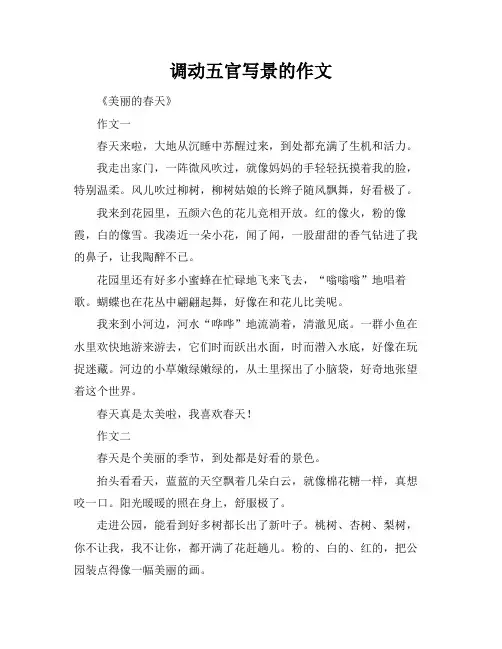 调动五官写景的作文

《美丽的春天》

作文一

春天来啦，大地从沉睡中苏醒过来，到处都充满了生机和活力。

我走出家门，一阵微风吹过，就像妈妈的手轻轻抚摸着我的脸，特别温柔。风儿吹过柳树，柳树姑娘的长辫子随风飘舞，好看极了。

我来到花园里，五颜六色的花儿竞相开放。红的像火，粉的像霞，白的像雪。我凑近一朵小花，闻了闻，一股甜甜的香气钻进了我的鼻子，让我陶醉不已。

花园里还有好多小蜜蜂在忙碌地飞来飞去，“嗡嗡嗡”地唱着歌。蝴蝶也在花丛中翩翩起舞，好像在和花儿比美呢。

我来到小河边，河水“哗哗”地流淌着，清澈见底。一群小鱼在水里欢快地游来游去，它们时而跃出水面，时而潜入水底，好像在玩捉迷藏。河边的小草嫩绿嫩绿的，从土里探出了小脑袋，好奇地张望着这个世界。

春天真是太美啦，我喜欢春天！

作文二

春天是个美丽的季节，到处都是好看的景色。

抬头看看天，蓝蓝的天空飘着几朵白云，就像棉花糖一样，真想咬一口。阳光暖暖的照在身上，舒服极了。

走进公园，能看到好多树都长出了新叶子。桃树、杏树、梨树，你不让我，我不让你，都开满了花赶趟儿。粉的、白的、红的，把公园装点得像一幅美丽的画。